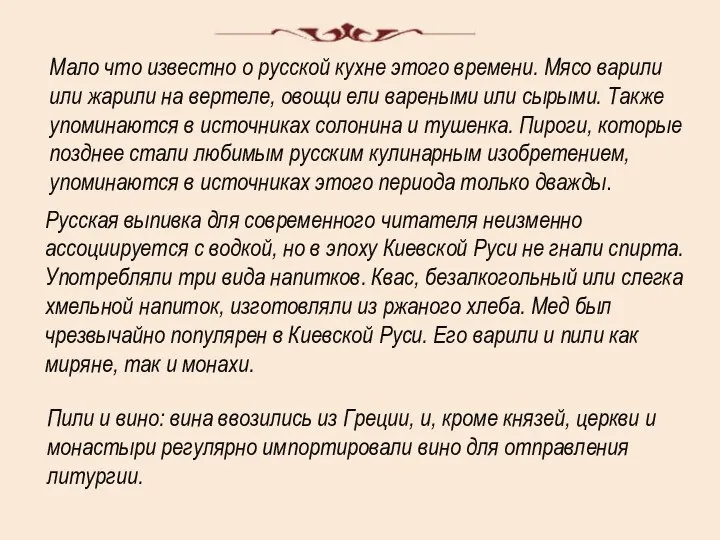 Мало что известно о русской кухне этого времени. Мясо варили или жарили на вертеле, овощи ели вареными или сырыми. Также упоминаются в источниках солонина и тушенка. Пироги, которые позднее стали любимым русским кулинарным изобретением, упоминаются в источниках этого периода только дважды.

Русская выпивка для современного читателя неизменно ассоциируется с водкой, но в эпоху Киевской Руси не гнали спирта. Употребляли три вида напитков. Квас, безалкогольный или слегка хмельной напиток, изготовляли из ржаного хлеба. Мед был чрезвычайно популярен в Киевской Руси. Его варили и пили как миряне, так и монахи.

Пили и вино: вина ввозились из Греции, и, кроме князей, церкви и монастыри регулярно импортировали вино для отправления литургии.